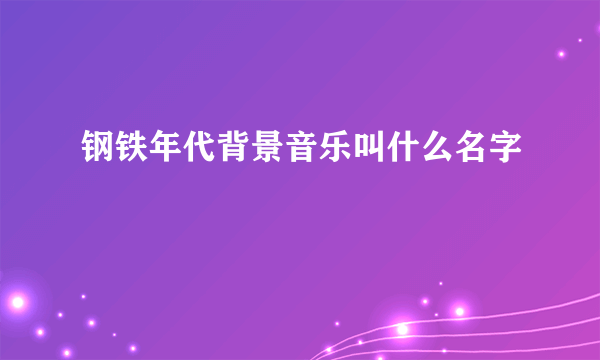 钢铁年代背景音乐叫什么名字